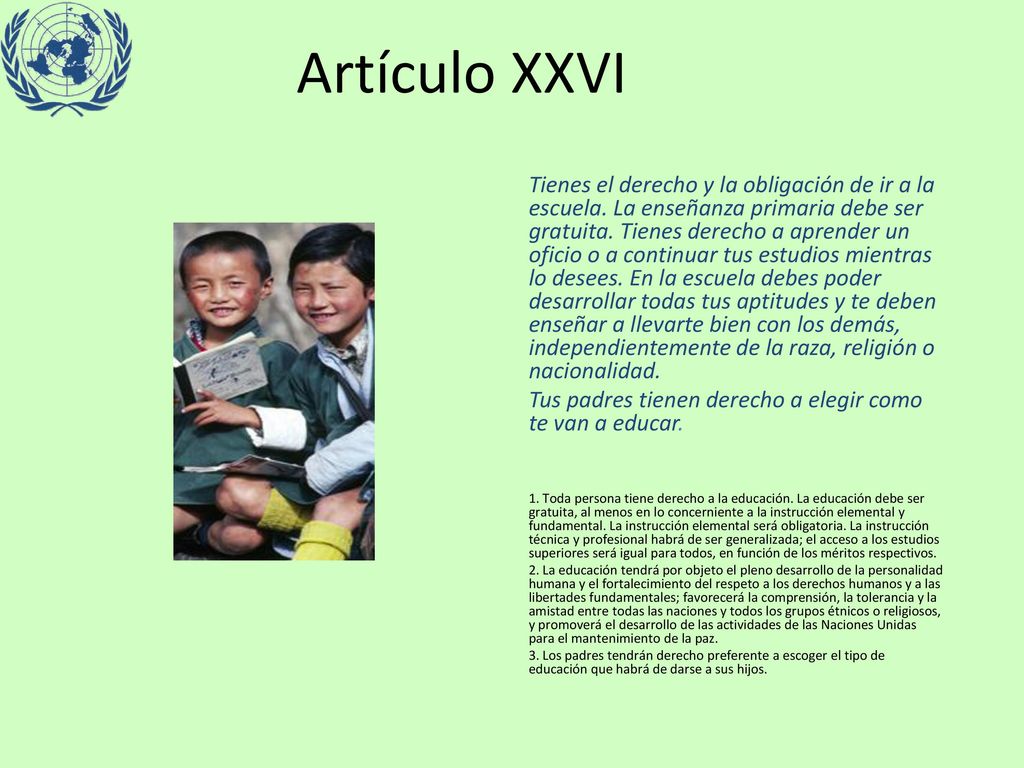 Artículo XXVI

Tienes el derecho y la obligación de ir a la escuela. La enseñanza primaria debe ser gratuita. Tienes derecho a aprender un oficio o a continuar tus estudios mientras lo desees. En la escuela debes poder desarrollar todas tus aptitudes y te deben enseñar a llevarte bien con los demás, independientemente de la raza, religión o nacionalidad.

Tus padres tienen derecho a elegir como te van a educar.

1. Toda persona tiene derecho a la educación. La educación debe ser gratuita, al menos en lo concerniente a la instrucción elemental y fundamental. La instrucción elemental será obligatoria. La instrucción técnica y profesional habrá de ser generalizada; el acceso a los estudios superiores será igual para todos, en función de los méritos respectivos.

2. La educación tendrá por objeto el pleno desarrollo de la personalidad humana y el fortalecimiento del respeto a los derechos humanos y a las libertades fundamentales; favorecerá la comprensión, la tolerancia y la amistad entre todas las naciones y todos los grupos étnicos o religiosos, y promoverá el desarrollo de las actividades de las Naciones Unidas para el mantenimiento de la paz.

3. Los padres tendrán derecho preferente a escoger el tipo de educación que habrá de darse a sus hijos.